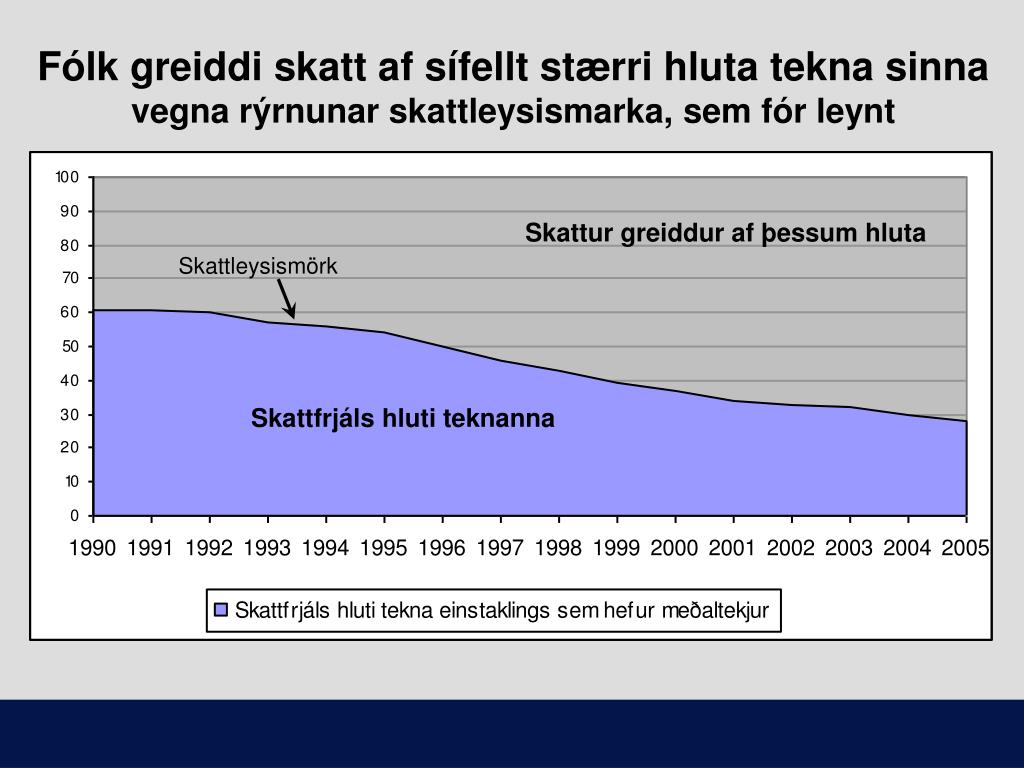 Fólk greiddi skatt af sífellt stærri hluta tekna sinna
vegna rýrnunar skattleysismarka, sem fór leynt

100
90
80
70
60
50
40
30
20
10
0

Skattur greiddur af þessum hluta

Skattleysismörk

Skattfrjáls hluti teknanna

1990 1991 1992 1993 1994 1995 1996 1997 1998 1999 2000 2001 2002 2003 2004 2005

Skattfrjáls hluti tekna einstaklings sem hefur meðaltekjur